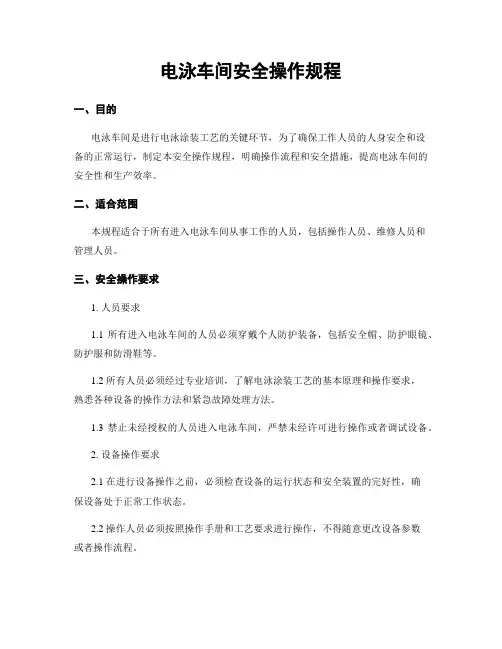 电泳车间安全操作规程

一、目的

电泳车间是进行电泳涂装工艺的关键环节，为了确保工作人员的人身安全和设备的正常运行，制定本安全操作规程，明确操作流程和安全措施，提高电泳车间的安全性和生产效率。

二、适合范围

本规程适合于所有进入电泳车间从事工作的人员，包括操作人员、维修人员和管理人员。

三、安全操作要求

1. 人员要求

1.1 所有进入电泳车间的人员必须穿戴个人防护装备，包括安全帽、防护眼镜、防护服和防滑鞋等。

1.2 所有人员必须经过专业培训，了解电泳涂装工艺的基本原理和操作要求，熟悉各种设备的操作方法和紧急故障处理方法。

1.3 禁止未经授权的人员进入电泳车间，严禁未经许可进行操作或者调试设备。

2. 设备操作要求

2.1 在进行设备操作之前，必须检查设备的运行状态和安全装置的完好性，确保设备处于正常工作状态。

2.2 操作人员必须按照操作手册和工艺要求进行操作，不得随意更改设备参数或者操作流程。